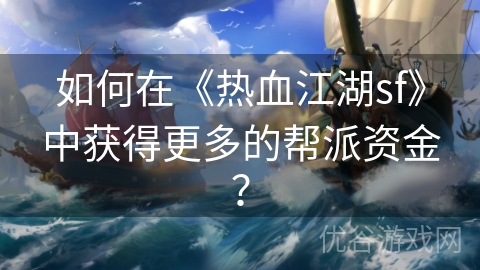 如何在《热血江湖sf》中获得更多的帮派资金？

优谷游戏网